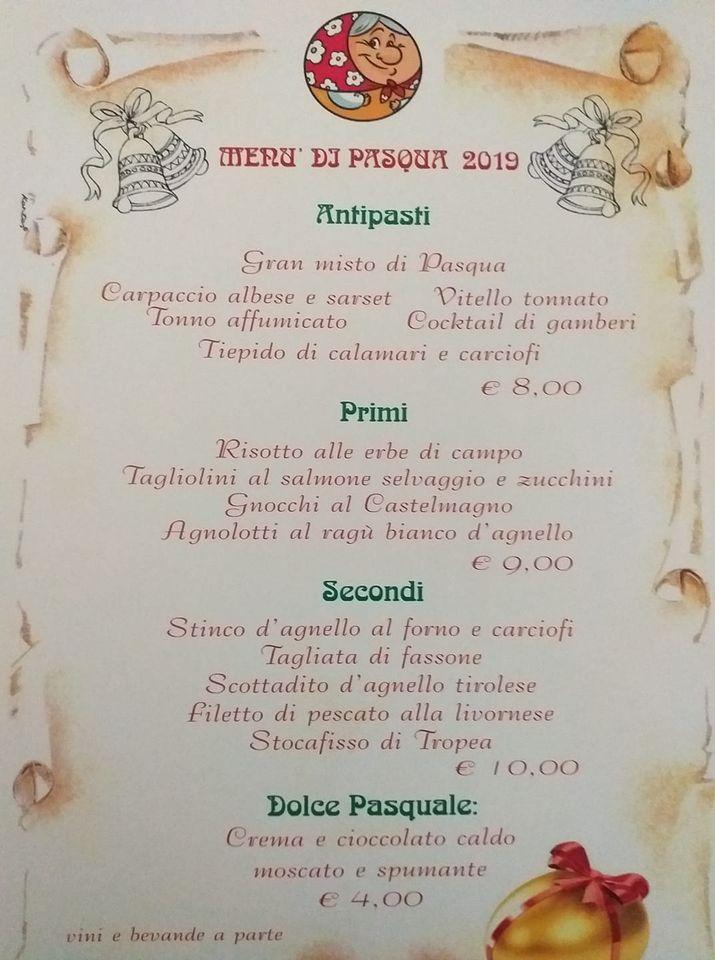 MENU' DI PASQUA 2019

Antipasti

Gran misto di Pasqua
Carpaccio albese e sarset Vitello tonnato
Tonno affumicato Cocktail di gamberi
Tiepido di calamari e carciofi
€ 8,00

Primi

Risotto alle erbe di campo
Tagliolini al salmone selvaggio e zucchini
Gnocchi al Castelmagno
Agnolotti al ragù bianco d'agnello
€ 9,00

Secondi

Stinco d'agnello al forno e carciofi
Tagliata di fassone
Scottadito d'agnello tirolese
Filetto di pescato alla livornese
Stocafisso di Tropea
€ 10,00

Dolce Pasquale:

Crema e cioccolato caldo
moscato e spumante
€ 4,00

vini e bevande a parte